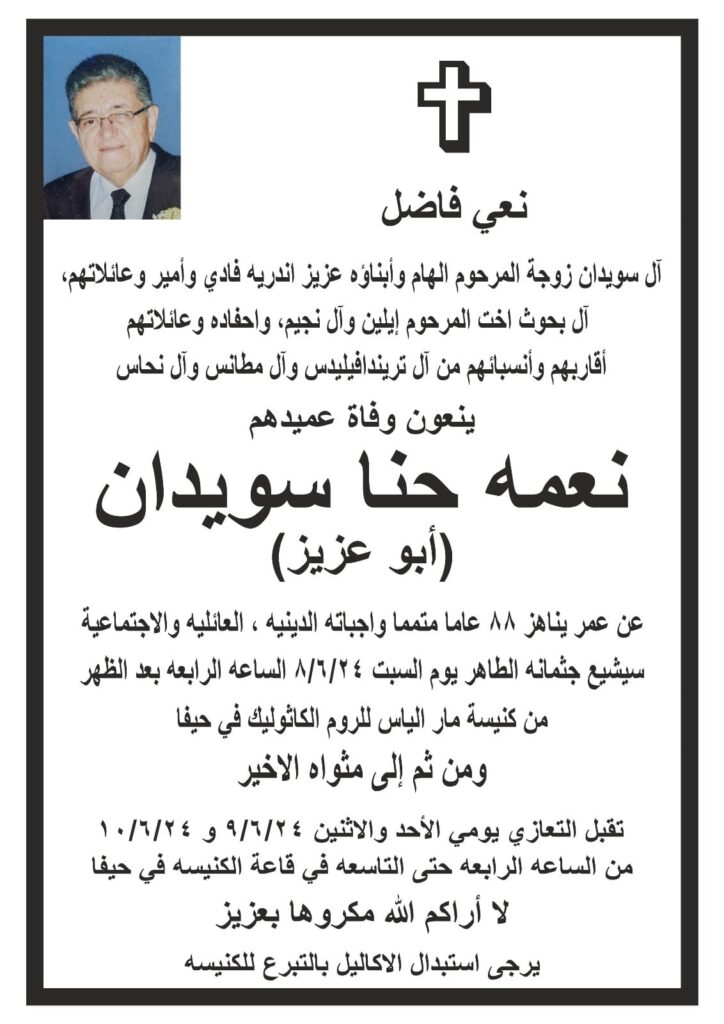 نعي فاضل

آل سويدان زوجة المرحوم الهام وأبناؤه عزيز اندريه فادي وأمير وعائلاتهم،
آل بحوث اخت المرحوم إيلين وآل نجيم، واحفاده وعائلاتهم
أقاربهم وأنسبائهم من آل تريندافيليدس وآل مطانس وآل نحاس

ينعون وفاة عميدهم

نعمه حنا سويدان
(أبو عزيز)

عن عمر يناهز ٨٨ عاما متمما واجباته الدينيه ، العائليه والاجتماعية
سيشيع جثمانه الطاهر يوم السبت ٨/٦/٢٤ الساعه الرابعه بعد الظهر
من كنيسة مار الياس للروم الكاثوليك في حيفا
ومن ثم إلى مثواه الاخير

تقبل التعازي يومي الأحد والاثنين ٩/٦/٢٤ و ١٠/٦/٢٤
من الساعه الرابعه حتى التاسعه في قاعة الكنيسه في حيفا

لا أراكم الله مكروها بعزيز

يرجى استبدال الاكاليل بالتبرع للكنيسه